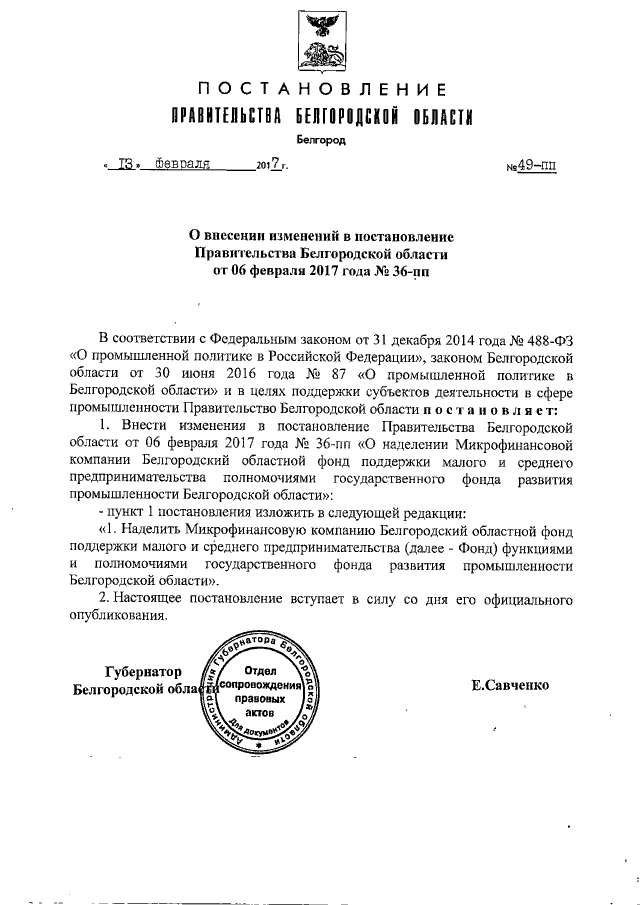 ПОСТАНОВЛЕНИЕ
ПРАВИТЕЛЬСТВА БЕЛГОРОДСКОЙ ОБЛАСТИ
Белгород

« 13 » февраля 2017 г. №49-пп

О внесении изменений в постановление Правительства Белгородской области от 06 февраля 2017 года № 36-пп

В соответствии с Федеральным законом от 31 декабря 2014 года № 488-ФЗ «О промышленной политике в Российской Федерации», законом Белгородской области от 30 июня 2016 года № 87 «О промышленной политике в Белгородской области» и в целях поддержки субъектов деятельности в сфере промышленности Правительство Белгородской области постановляет:

1. Внести изменения в постановление Правительства Белгородской области от 06 февраля 2017 года № 36-пп «О наделении Микрофинансовой компании Белгородский областной фонд поддержки малого и среднего предпринимательства полномочиями государственного фонда развития промышленности Белгородской области»:

- пункт 1 постановления изложить в следующей редакции:

«1. Наделить Микрофинансовую компанию Белгородский областной фонд поддержки малого и среднего предпринимательства (далее - Фонд) функциями и полномочиями государственного фонда развития промышленности Белгородской области».

2. Настоящее постановление вступает в силу со дня его официального опубликования.

Губернатор Белгородской области

Администрация Губернатора Белгородской области
Отдел сопровождения правовых актов
Для документов

Е.Савченко